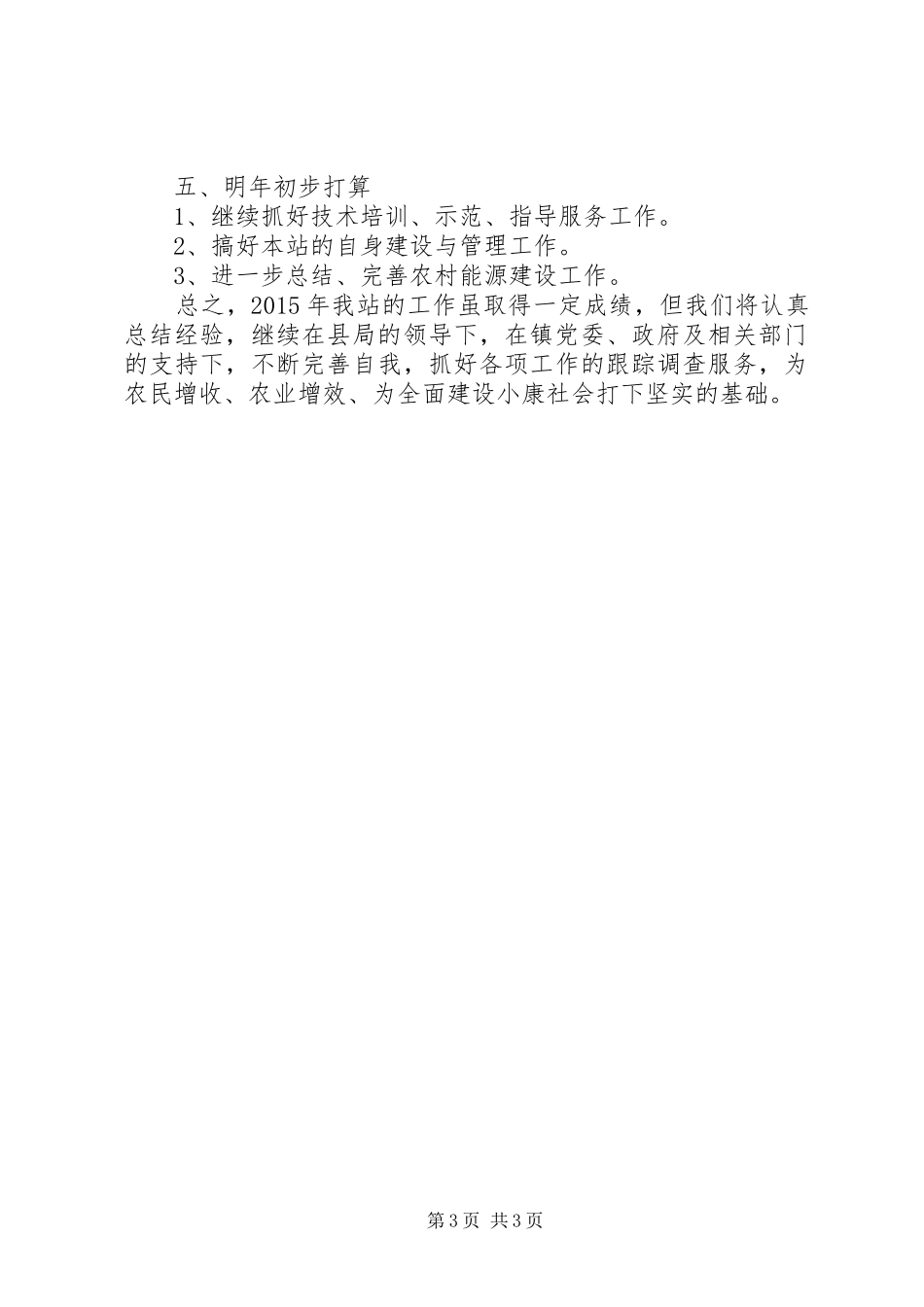 五、明年初步打算

1、继续抓好技术培训、示范、指导服务工作。

2、搞好本站的自身建设与管理工作。

3、进一步总结、完善农村能源建设工作。

总之，2015年我站的工作虽取得一定成绩，但我们将认真总结经验，继续在县局的领导下，在镇党委、政府及相关部门的支持下，不断完善自我，抓好各项工作的跟踪调查服务，为农民增收、农业增效、为全面建设小康社会打下坚实的基础。

第3页 共3页